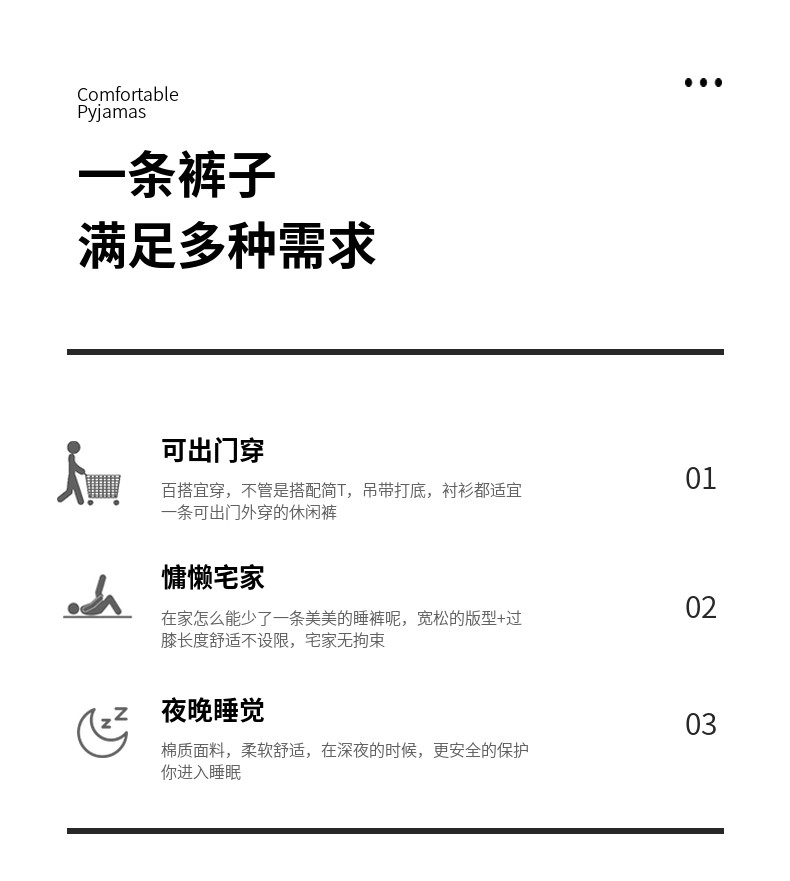 Comfortable
Pyjamas

一条裤子
满足多种需求

可出门穿

百搭宜穿，不管是搭配简T，吊带打底，衬衫都适宜一条可出门外穿的休闲裤

01

慵懒宅家

在家怎么能少了一条美美的睡裤呢，宽松的版型+过膝长度舒适不设限，宅家无拘束

02

夜晚睡觉

棉质面料，柔软舒适，在深夜的时候，更安全的保护你进入睡眠

03